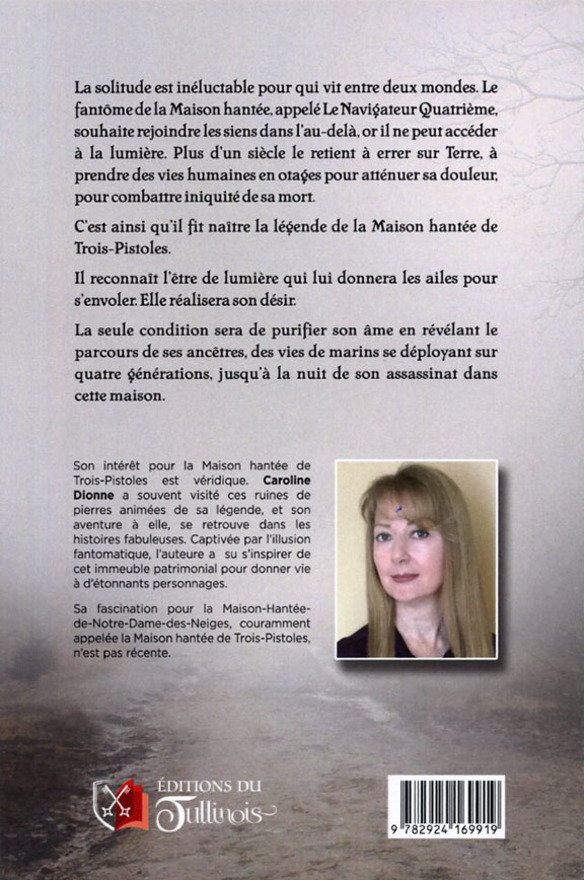 La solitude est inéluctable pour qui vit entre deux mondes. Le fantôme de la Maison hantée, appelé Le Navigateur Quatrième, souhaite rejoindre les siens dans l'au-delà, or il ne peut accéder à la lumière. Plus d'un siècle le retient à errer sur Terre, à prendre des vies humaines en otages pour atténuer sa douleur, pour combattre iniquité de sa mort.

C'est ainsi qu'il fit naître la légende de la Maison hantée de Trois-Pistoles.

Il reconnaît l'être de lumière qui lui donnera les ailes pour s'envoler. Elle réalisera son désir.

La seule condition sera de purifier son âme en révélant le parcours de ses ancêtres, des vies de marins se déployant sur quatre générations, jusqu'à la nuit de son assassinat dans cette maison.

Son intérêt pour la Maison hantée de Trois-Pistoles est véridique. Caroline Dionne a souvent visité ces ruines de pierres animées de sa légende, et son aventure à elle, se retrouve dans les histoires fabuleuses. Captivée par l'illusion fantomatique, l'auteure a su s'inspirer de cet immeuble patrimonial pour donner vie à d'étonnants personnages.

Sa fascination pour la Maison-Hantée-de-Notre-Dame-des-Neiges, couramment appelée la Maison hantée de Trois-Pistoles, n'est pas récente.

ÉDITIONS DU Tullinois

9 782924 169919